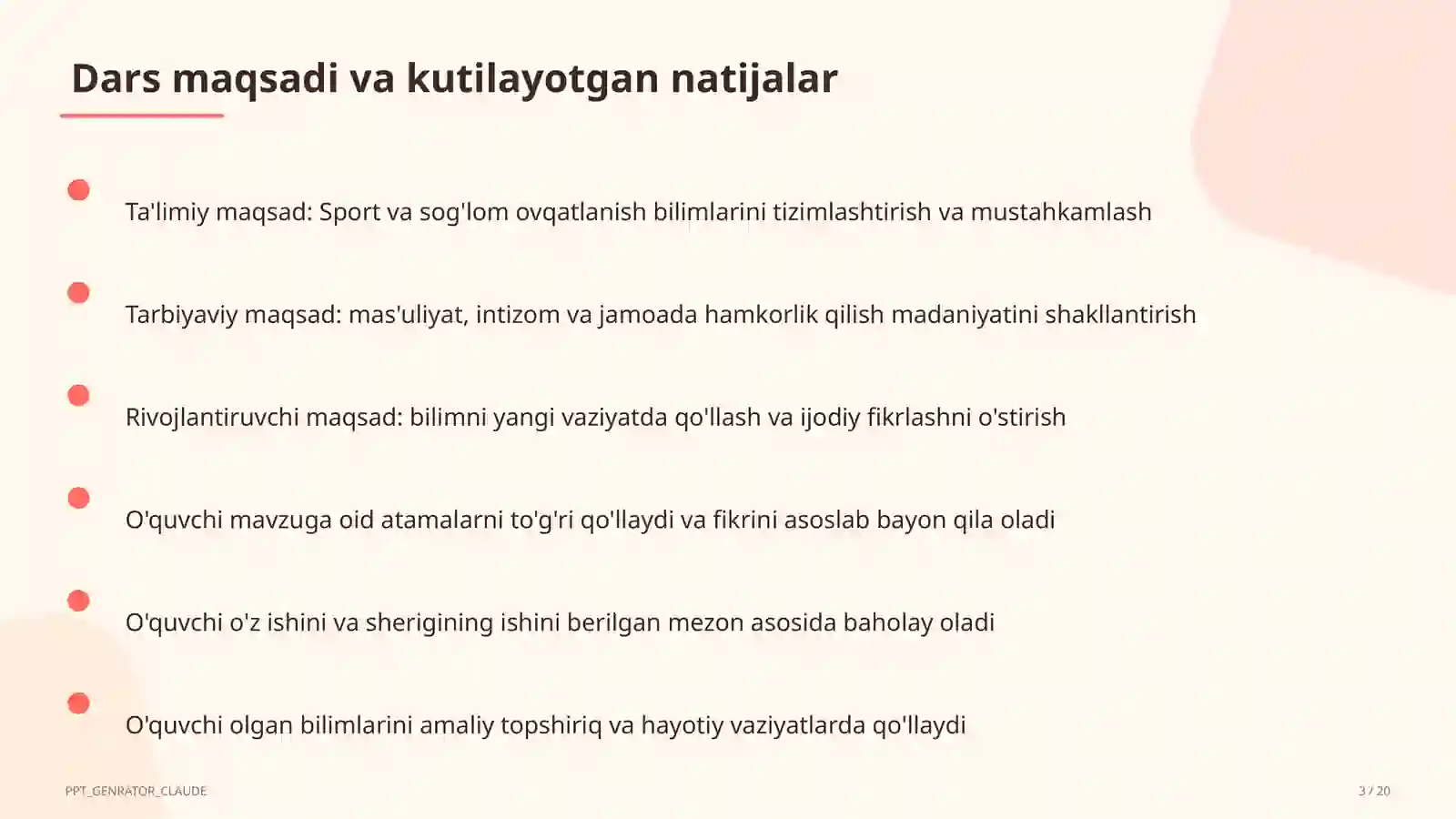 Dars maqsadi va kutilayotgan natijalar

Ta'limiy maqsad: Sport va sog'lom ovqatlanish bilimlarini tizimlashtirish va mustahkamlash

Tarbiyaviy maqsad: mas'uliyat, intizom va jamoada hamkorlik qilish madaniyatini shakllantirish

Rivojlantiruvchi maqsad: bilimni yangi vaziyatda qo'llash va ijodiy fikrlashni o'stirish

O'quvchi mavzuga oid atamalarni to'g'ri qo'llaydi va fikrini asoslab bayon qila oladi

O'quvchi o'z ishini va sherigining ishini berilgan mezon asosida baholay oladi

O'quvchi olgan bilimlarini amaliy topshiriq va hayotiy vaziyatlarda qo'llaydi

PPT_GENRATOR_CLAUDE

3 / 20